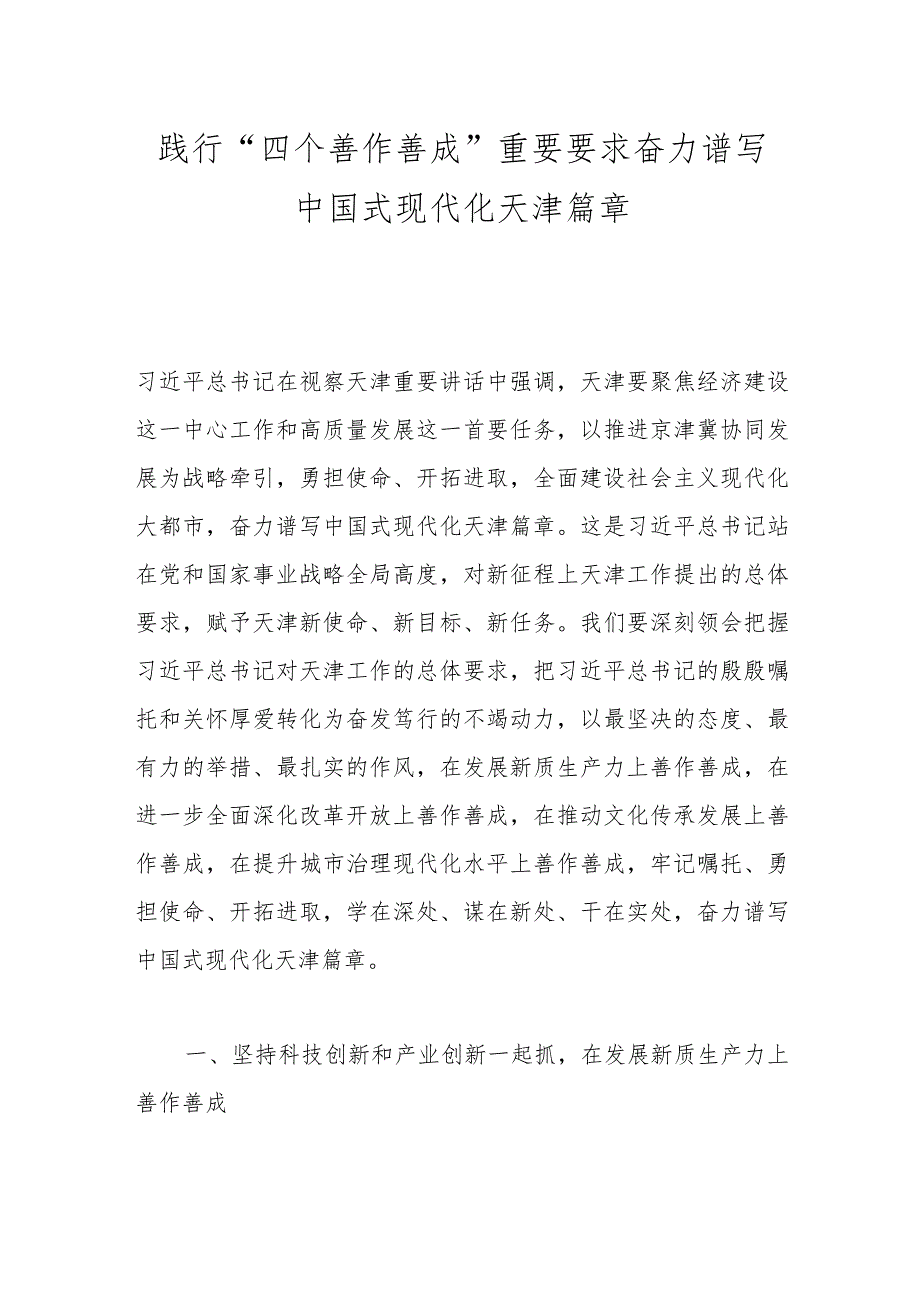 践行“四个善作善成”重要要求奋力谱写中国式现代化天津篇章

习近平总书记在视察天津重要讲话中强调，天津要聚焦经济建设这一中心工作和高质量发展这一首要任务，以推进京津冀协同发展为战略牵引，勇担使命、开拓进取，全面建设社会主义现代化大都市，奋力谱写中国式现代化天津篇章。这是习近平总书记站在党和国家事业战略全局高度，对新征程上天津工作提出的总体要求，赋予天津新使命、新目标、新任务。我们要深刻领会把握习近平总书记对天津工作的总体要求，把习近平总书记的殷殷嘱托和关怀厚爱转化为奋发笃行的不竭动力，以最坚决的态度、最有力的举措、最扎实的作风，在发展新质生产力上善作善成，在进一步全面深化改革开放上善作善成，在推动文化传承发展上善作善成，在提升城市治理现代化水平上善作善成，牢记嘱托、勇担使命、开拓进取，学在深处、谋在新处、干在实处，奋力谱写中国式现代化天津篇章。

一、坚持科技创新和产业创新一起抓，在发展新质生产力上善作善成